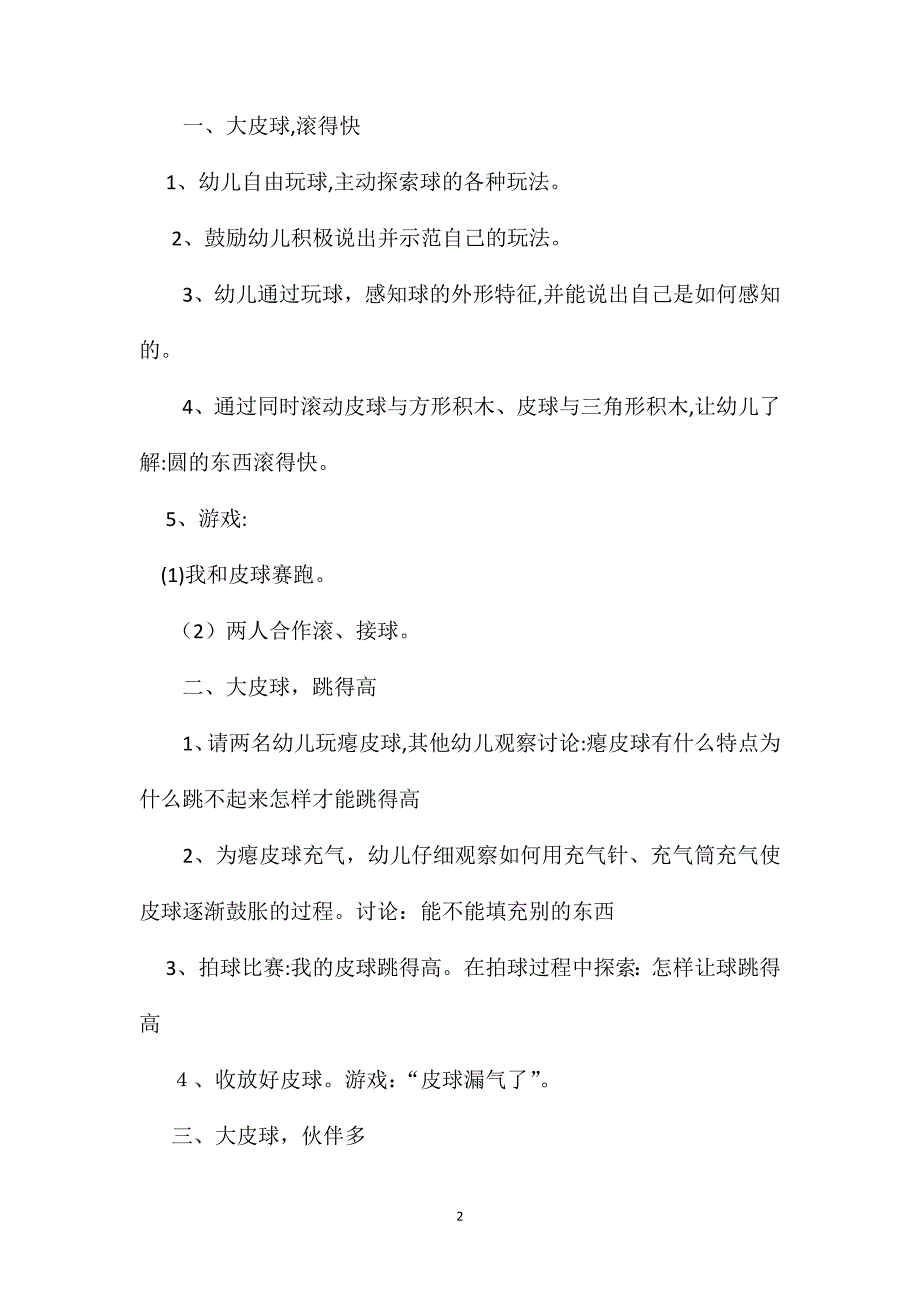 一、大皮球,滚得快

1、幼儿自由玩球,主动探索球的各种玩法。

2、鼓励幼儿积极说出并示范自己的玩法。

3、幼儿通过玩球，感知球的外形特征,并能说出自己是如何感知的。

4、通过同时滚动皮球与方形积木、皮球与三角形积木,让幼儿了解:圆的东西滚得快。

5、游戏:

(1)我和皮球赛跑。

（2）两人合作滚、接球。

二、大皮球，跳得高

1、请两名幼儿玩瘪皮球,其他幼儿观察讨论:瘪皮球有什么特点为什么跳不起来怎样才能跳得高

2、为瘪皮球充气，幼儿仔细观察如何用充气针、充气筒充气使皮球逐渐鼓胀的过程。讨论：能不能填充别的东西

3、拍球比赛:我的皮球跳得高。在拍球过程中探索：怎样让球跳得高

4 、收放好皮球。游戏：“皮球漏气了”。

三、大皮球，伙伴多

2